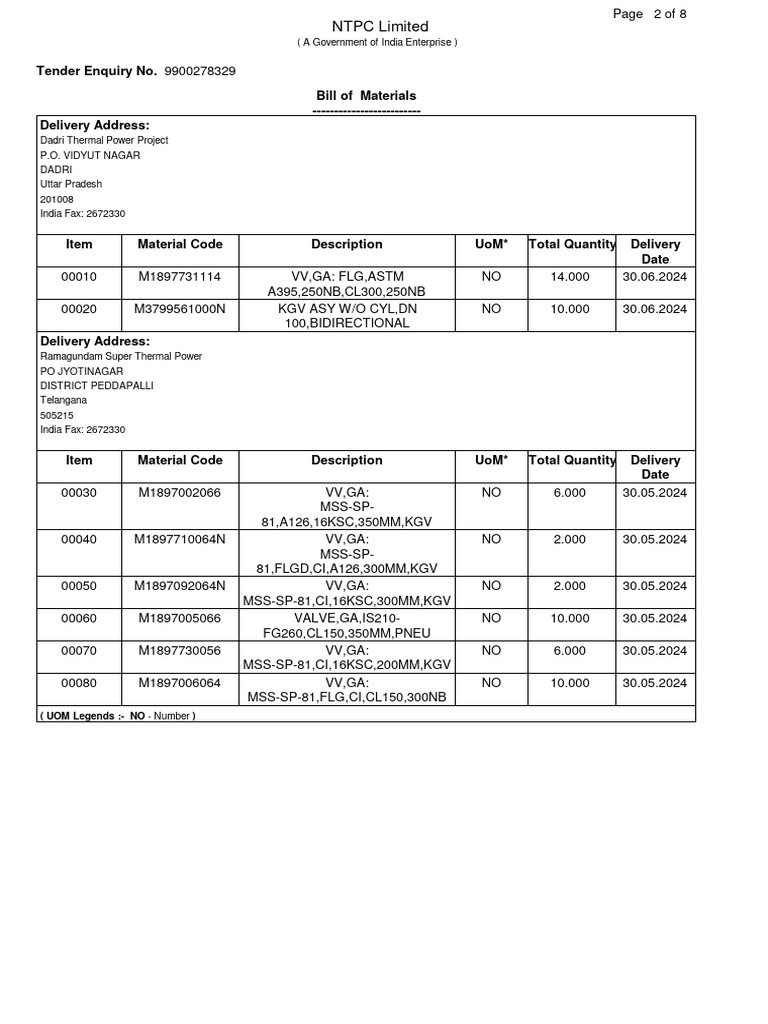 Page 2 of 8

NTPC Limited
( A Government of India Enterprise )

Tender Enquiry No. 9900278329

Bill of Materials
-------------------------

Delivery Address:
Dadri Thermal Power Project
P.O. VIDYUT NAGAR
DADRI
Uttar Pradesh
201008
India Fax: 2672330

| Item | Material Code | Description | UoM* | Total Quantity | Delivery Date |
|---|---|---|---|---|---|
| 00010 | M1897731114 | VV,GA: FLG,ASTM A395,250NB,CL300,250NB | NO | 14.000 | 30.06.2024 |
| 00020 | M3799561000N | KGV ASY W/O CYL,DN 100,BIDIRECTIONAL | NO | 10.000 | 30.06.2024 |

Delivery Address:
Ramagundam Super Thermal Power
PO JYOTINAGAR
DISTRICT PEDDAPALLI
Telangana
505215
India Fax: 2672330

| Item | Material Code | Description | UoM* | Total Quantity | Delivery Date |
|---|---|---|---|---|---|
| 00030 | M1897002066 | VV,GA: MSS-SP-81,A126,16KSC,350MM,KGV | NO | 6.000 | 30.05.2024 |
| 00040 | M1897710064N | VV,GA: MSS-SP-81,FLGD,CI,A126,300MM,KGV | NO | 2.000 | 30.05.2024 |
| 00050 | M1897092064N | VV,GA: MSS-SP-81,CI,16KSC,300MM,KGV | NO | 2.000 | 30.05.2024 |
| 00060 | M1897005066 | VALVE,GA,IS210-FG260,CL150,350MM,PNEU | NO | 10.000 | 30.05.2024 |
| 00070 | M1897730056 | VV,GA: MSS-SP-81,CI,16KSC,200MM,KGV | NO | 6.000 | 30.05.2024 |
| 00080 | M1897006064 | VV,GA: MSS-SP-81,FLG,CI,CL150,300NB | NO | 10.000 | 30.05.2024 |

( UOM Legends :- NO - Number )